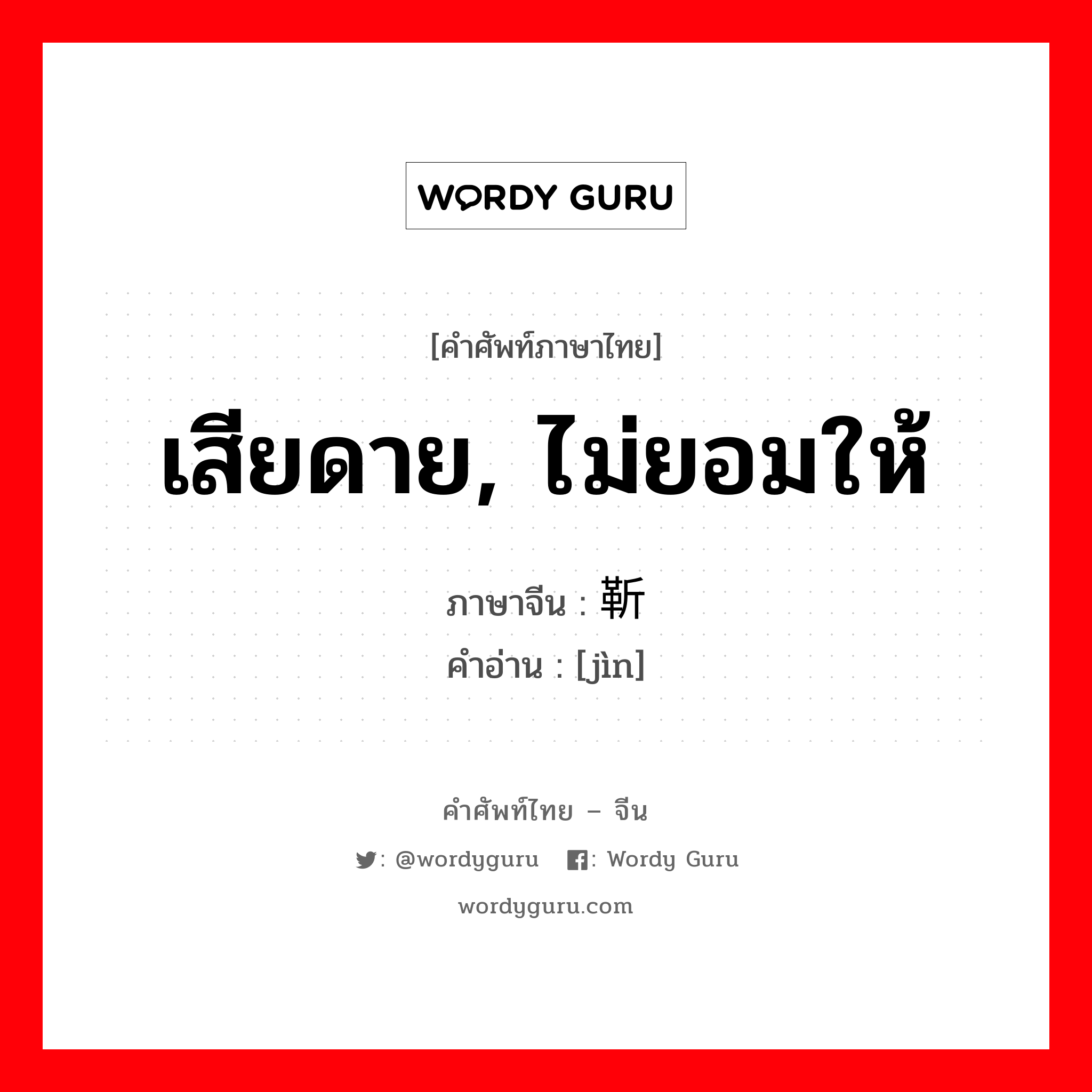 WORDY GURU

[คำศัพท์ภาษาไทย]

เสียดาย, ไม่ยอมให้

ภาษาจีน : 靳
คำอ่าน : [jìn]

คำศัพท์ไทย – จีน

: @wordyguru : Wordy Guru

wordyguru.com